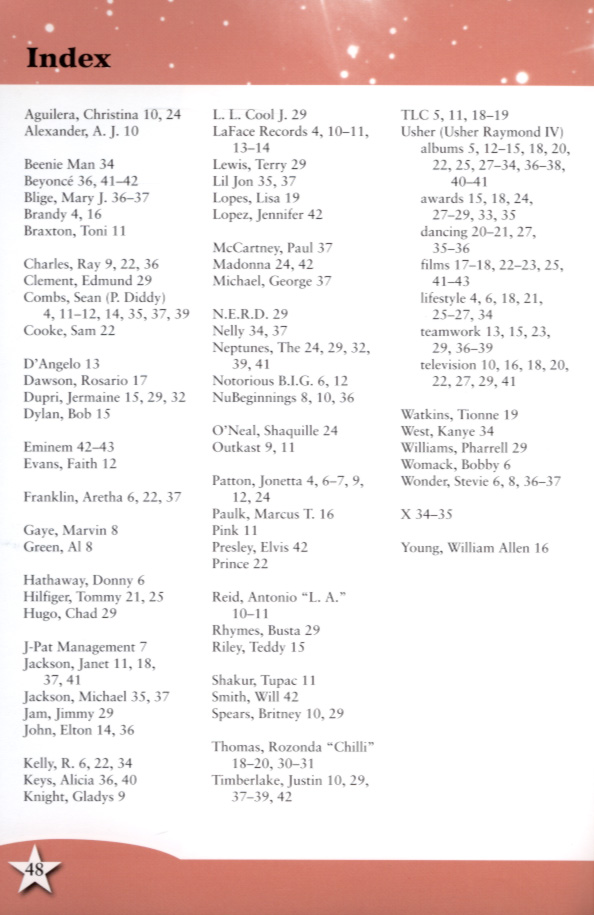 Index

Aguilera, Christina 10, 24
Alexander, A. J. 10

Beenie Man 34
Beyoncé 36, 41–42
Blige, Mary J. 36–37
Brandy 4, 16
Braxton, Toni 11

Charles, Ray 9, 22, 36
Clement, Edmund 29
Combs, Sean (P. Diddy) 4, 11–12, 14, 35, 37, 39
Cooke, Sam 22

D'Angelo 13
Dawson, Rosario 17
Dupri, Jermaine 15, 29, 32
Dylan, Bob 15

Eminem 42–43
Evans, Faith 12

Franklin, Aretha 6, 22, 37

Gaye, Marvin 8
Green, Al 8

Hathaway, Donny 6
Hilfiger, Tommy 21, 25
Hugo, Chad 29

J-Pat Management 7
Jackson, Janet 11, 18, 37, 41
Jackson, Michael 35, 37
Jam, Jimmy 29
John, Elton 14, 36

Kelly, R. 6, 22, 34
Keys, Alicia 36, 40
Knight, Gladys 9

L. L. Cool J. 29
LaFace Records 4, 10–11, 13–14
Lewis, Terry 29
Lil Jon 35, 37
Lopes, Lisa 19
Lopez, Jennifer 42

McCartney, Paul 37
Madonna 24, 42
Michael, George 37

N.E.R.D. 29
Nelly 34, 37
Neptunes, The 24, 29, 32, 39, 41
Notorious B.I.G. 6, 12
NuBeginnings 8, 10, 36

O'Neal, Shaquille 24
Outkast 9, 11

Patton, Jonetta 4, 6–7, 9, 12, 24
Paulk, Marcus T. 16
Pink 11
Presley, Elvis 42
Prince 22

Reid, Antonio "L. A." 10–11
Rhymes, Busta 29
Riley, Teddy 15

Shakur, Tupac 11
Smith, Will 42
Spears, Britney 10, 29

Thomas, Rozonda "Chilli" 18–20, 30–31
Timberlake, Justin 10, 29, 37–39, 42

TLC 5, 11, 18–19
Usher (Usher Raymond IV)
albums 5, 12–15, 18, 20, 22, 25, 27–34, 36–38, 40–41
awards 15, 18, 24, 27–29, 33, 35
dancing 20–21, 27, 35–36
films 17–18, 22–23, 25, 41–43
lifestyle 4, 6, 18, 21, 25–27, 34
teamwork 13, 15, 23, 29, 36–39
television 10, 16, 18, 20, 22, 27, 29, 41

Watkins, Tionne 19
West, Kanye 34
Williams, Pharrell 29
Womack, Bobby 6
Wonder, Stevie 6, 8, 36–37

X 34–35

Young, William Allen 16

48